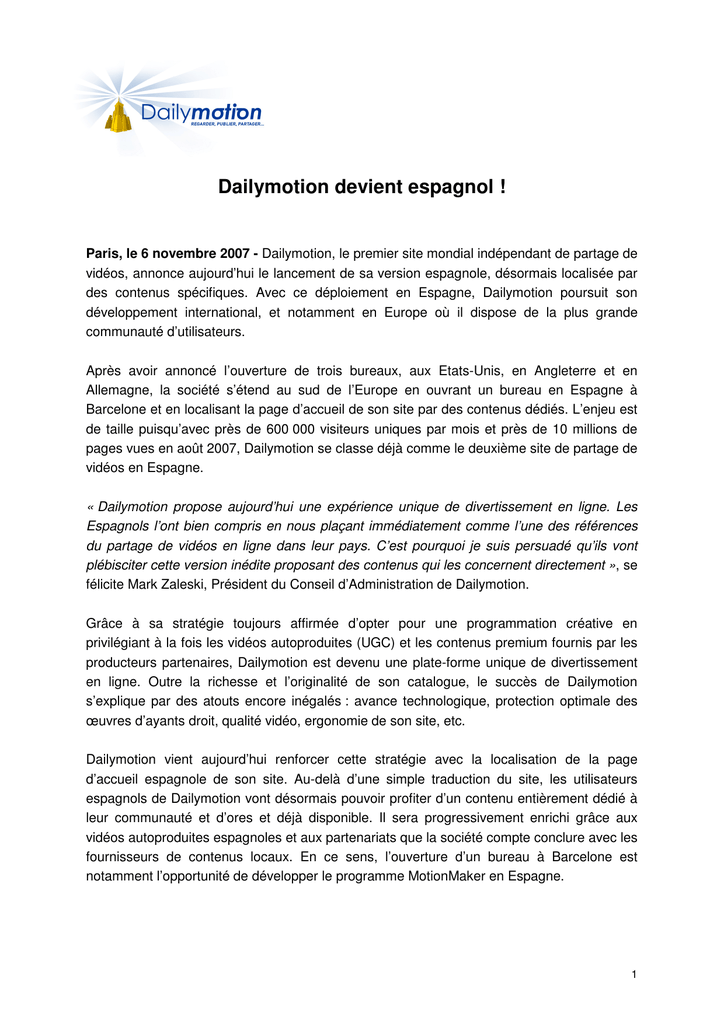 Dailymotion
REGARDER, PUBLIER, PARTAGER...

Dailymotion devient espagnol !

Paris, le 6 novembre 2007 - Dailymotion, le premier site mondial indépendant de partage de vidéos, annonce aujourd'hui le lancement de sa version espagnole, désormais localisée par des contenus spécifiques. Avec ce déploiement en Espagne, Dailymotion poursuit son développement international, et notamment en Europe où il dispose de la plus grande communauté d'utilisateurs.

Après avoir annoncé l'ouverture de trois bureaux, aux Etats-Unis, en Angleterre et en Allemagne, la société s'étend au sud de l'Europe en ouvrant un bureau en Espagne à Barcelone et en localisant la page d'accueil de son site par des contenus dédiés. L'enjeu est de taille puisqu'avec près de 600 000 visiteurs uniques par mois et près de 10 millions de pages vues en août 2007, Dailymotion se classe déjà comme le deuxième site de partage de vidéos en Espagne.

« Dailymotion propose aujourd'hui une expérience unique de divertissement en ligne. Les Espagnols l'ont bien compris en nous plaçant immédiatement comme l'une des références du partage de vidéos en ligne dans leur pays. C'est pourquoi je suis persuadé qu'ils vont plébisciter cette version inédite proposant des contenus qui les concernent directement », se félicite Mark Zaleski, Président du Conseil d'Administration de Dailymotion.

Grâce à sa stratégie toujours affirmée d'opter pour une programmation créative en privilégiant à la fois les vidéos autoproduites (UGC) et les contenus premium fournis par les producteurs partenaires, Dailymotion est devenu une plate-forme unique de divertissement en ligne. Outre la richesse et l'originalité de son catalogue, le succès de Dailymotion s'explique par des atouts encore inégalés : avance technologique, protection optimale des œuvres d'ayants droit, qualité vidéo, ergonomie de son site, etc.

Dailymotion vient aujourd'hui renforcer cette stratégie avec la localisation de la page d'accueil espagnole de son site. Au-delà d'une simple traduction du site, les utilisateurs espagnols de Dailymotion vont désormais pouvoir profiter d'un contenu entièrement dédié à leur communauté et d'ores et déjà disponible. Il sera progressivement enrichi grâce aux vidéos autoproduites espagnoles et aux partenariats que la société compte conclure avec les fournisseurs de contenus locaux. En ce sens, l'ouverture d'un bureau à Barcelone est notamment l'opportunité de développer le programme MotionMaker en Espagne.

1